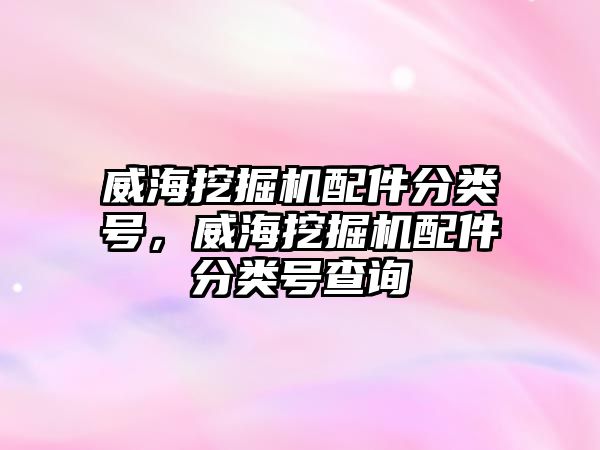 威海挖掘机配件分类号，威海挖掘机配件分类号查询